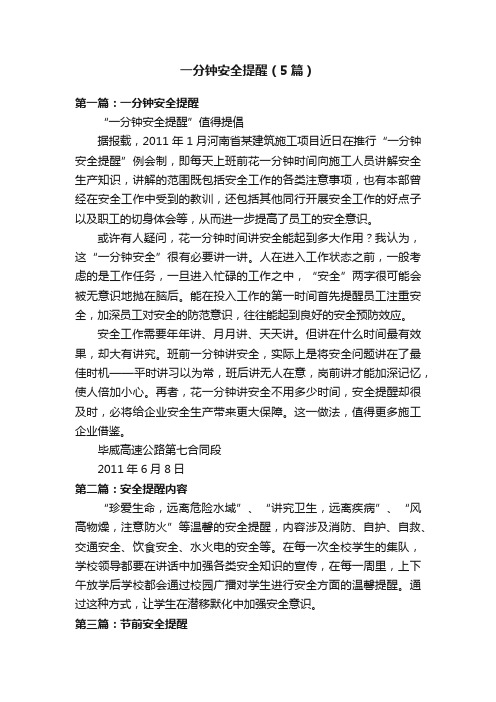 一分钟安全提醒（5篇）

第一篇：一分钟安全提醒

“一分钟安全提醒”值得提倡

据报载，2011年1月河南省某建筑施工项目近日在推行“一分钟安全提醒”例会制，即每天上班前花一分钟时间向施工人员讲解安全生产知识，讲解的范围既包括安全工作的各类注意事项，也有本部曾经在安全工作中受到的教训，还包括其他同行开展安全工作的好点子以及职工的切身体会等，从而进一步提高了员工的安全意识。

或许有人疑问，花一分钟时间讲安全能起到多大作用？我认为，这“一分钟安全”很有必要讲一讲。人在进入工作状态之前，一般考虑的是工作任务，一旦进入忙碌的工作之中，“安全”两字很可能会被无意识地抛在脑后。能在投入工作的第一时间首先提醒员工注重安全，加深员工对安全的防范意识，往往能起到良好的安全预防效应。

安全工作需要年年讲、月月讲、天天讲。但讲在什么时间最有效果，却大有讲究。班前一分钟讲安全，实际上是将安全问题讲在了最佳时机——平时讲习以为常，班后讲无人在意，岗前讲才能加深记忆，使人倍加小心。再者，花一分钟讲安全不用多少时间，安全提醒却很及时，必将给企业安全生产带来更大保障。这一做法，值得更多施工企业借鉴。

毕威高速公路第七合同段

2011年6月8日

第二篇：安全提醒内容

“珍爱生命，远离危险水域”、“讲究卫生，远离疾病”、“风高物燥，注意防火”等温馨的安全提醒，内容涉及消防、自护、自救、交通安全、饮食安全、水火电的安全等。在每一次全校学生的集队，学校领导都要在讲话中加强各类安全知识的宣传，在每一周里，上下午放学后学校都会通过校园广播对学生进行安全方面的温馨提醒。通过这种方式，让学生在潜移默化中加强安全意识。

第三篇：节前安全提醒